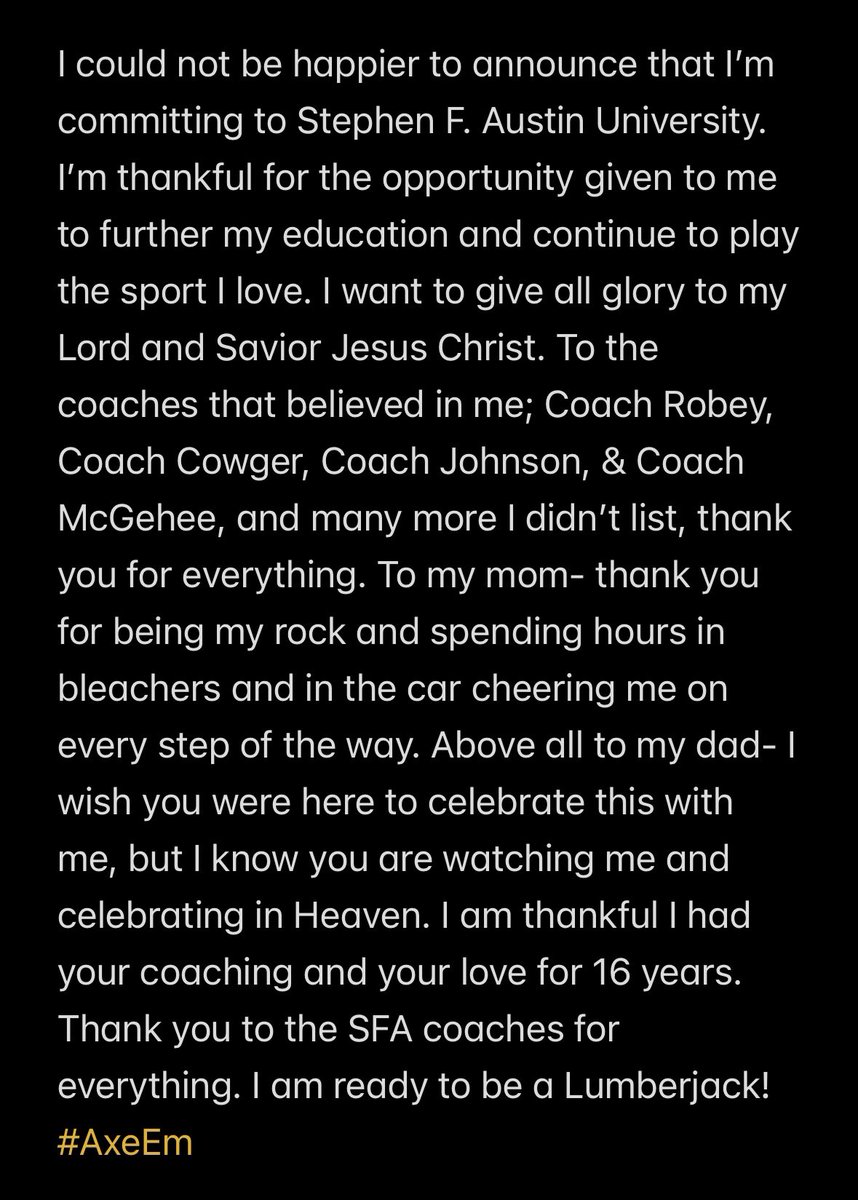 I could not be happier to announce that I'm committing to Stephen F. Austin University. I'm thankful for the opportunity given to me to further my education and continue to play the sport I love. I want to give all glory to my Lord and Savior Jesus Christ. To the coaches that believed in me; Coach Robey, Coach Cowger, Coach Johnson, & Coach McGehee, and many more I didn't list, thank you for everything. To my mom- thank you for being my rock and spending hours in bleachers and in the car cheering me on every step of the way. Above all to my dad- I wish you were here to celebrate this with me, but I know you are watching me and celebrating in Heaven. I am thankful I had your coaching and your love for 16 years. Thank you to the SFA coaches for everything. I am ready to be a Lumberjack! #AxeEm